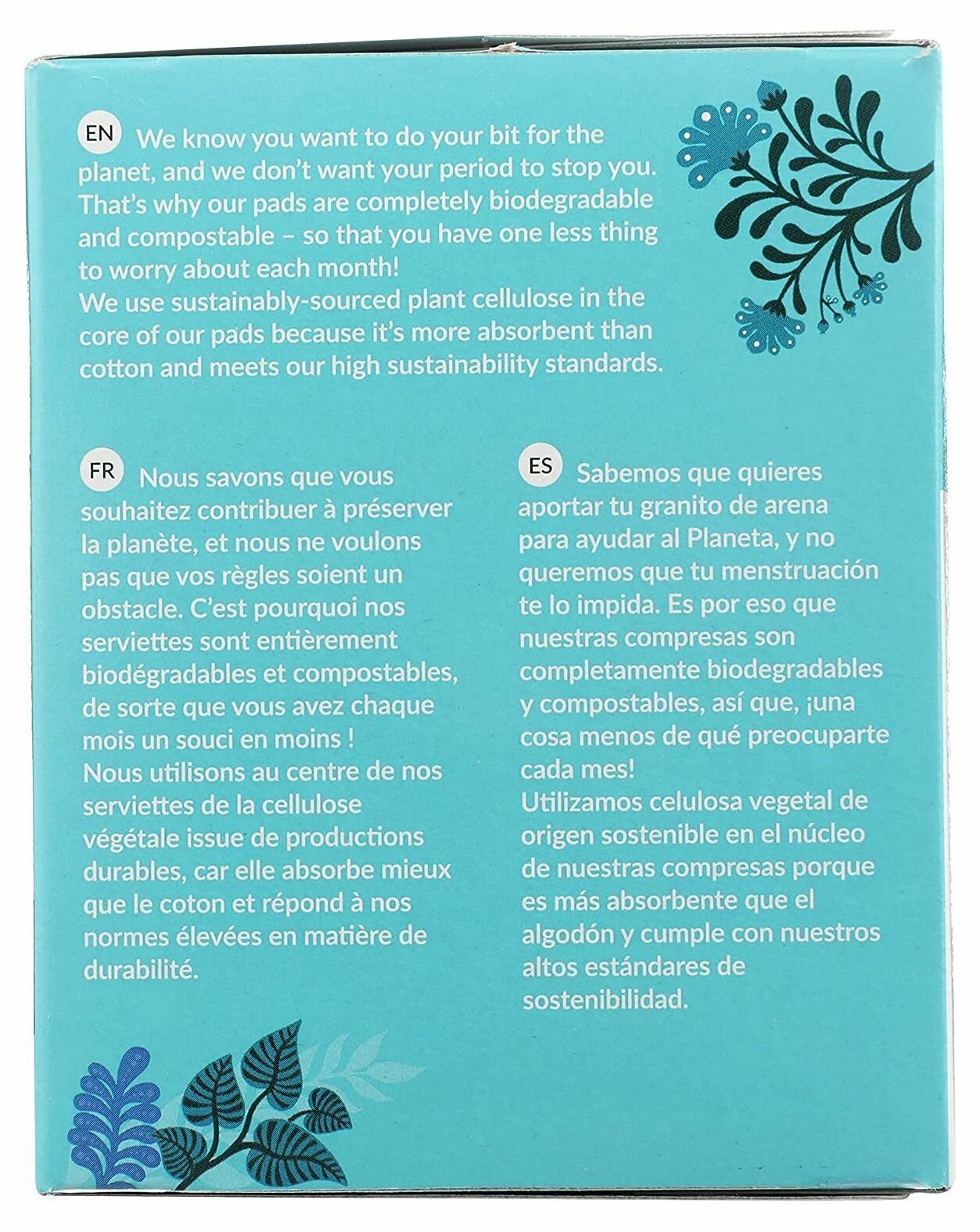 EN We know you want to do your bit for the planet, and we don't want your period to stop you. That's why our pads are completely biodegradable and compostable – so that you have one less thing to worry about each month!
We use sustainably-sourced plant cellulose in the core of our pads because it's more absorbent than cotton and meets our high sustainability standards.

FR Nous savons que vous souhaitez contribuer à préserver la planète, et nous ne voulons pas que vos règles soient un obstacle. C'est pourquoi nos serviettes sont entièrement biodégradables et compostables, de sorte que vous avez chaque mois un souci en moins !
Nous utilisons au centre de nos serviettes de la cellulose végétale issue de productions durables, car elle absorbe mieux que le coton et répond à nos normes élevées en matière de durabilité.

ES Sabemos que quieres aportar tu granito de arena para ayudar al Planeta, y no queremos que tu menstruación te lo impida. Es por eso que nuestras compresas son completamente biodegradables y compostables, así que, ¡una cosa menos de qué preocuparte cada mes!
Utilizamos celulosa vegetal de origen sostenible en el núcleo de nuestras compresas porque es más absorbente que el algodón y cumple con nuestros altos estándares de sostenibilidad.